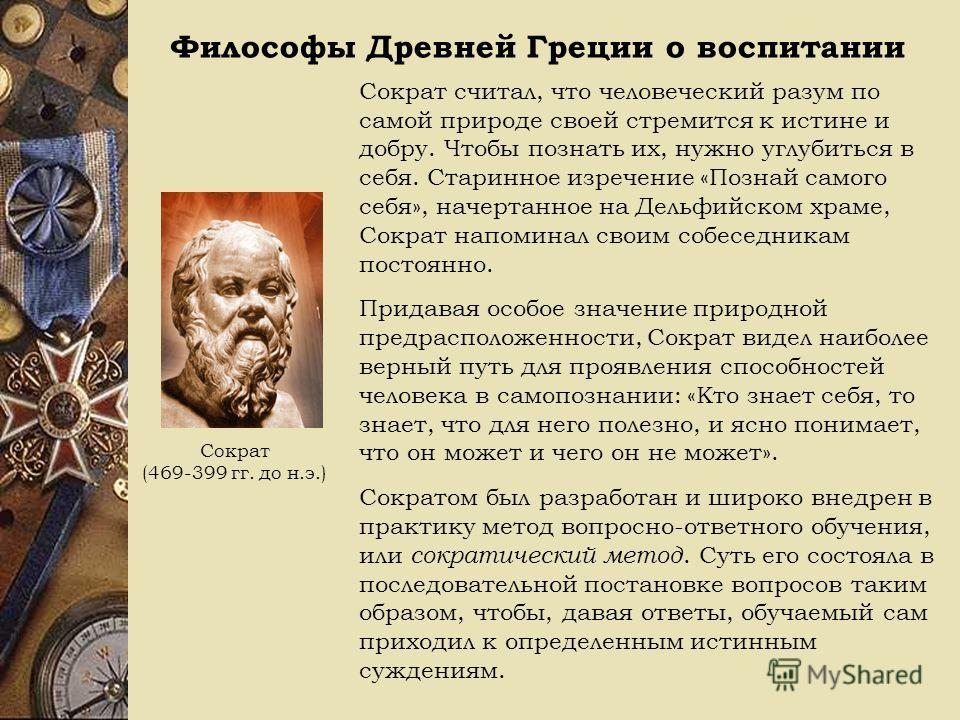 Философы Древней Греции о воспитании

Сократ считал, что человеческий разум по самой природе своей стремится к истине и добру. Чтобы познать их, нужно углубиться в себя. Старинное изречение «Познай самого себя», начертанное на Дельфийском храме, Сократ напоминал своим собеседникам постоянно.

Придавая особое значение природной предрасположенности, Сократ видел наиболее верный путь для проявления способностей человека в самопознании: «Кто знает себя, то знает, что для него полезно, и ясно понимает, что он может и чего он не может».

Сократом был разработан и широко внедрен в практику метод вопросно-ответного обучения, или сократический метод. Суть его состояла в последовательной постановке вопросов таким образом, чтобы, давая ответы, обучаемый сам приходил к определенным истинным суждениям.

Сократ
(469-399 гг. до н.э.)

MyShared